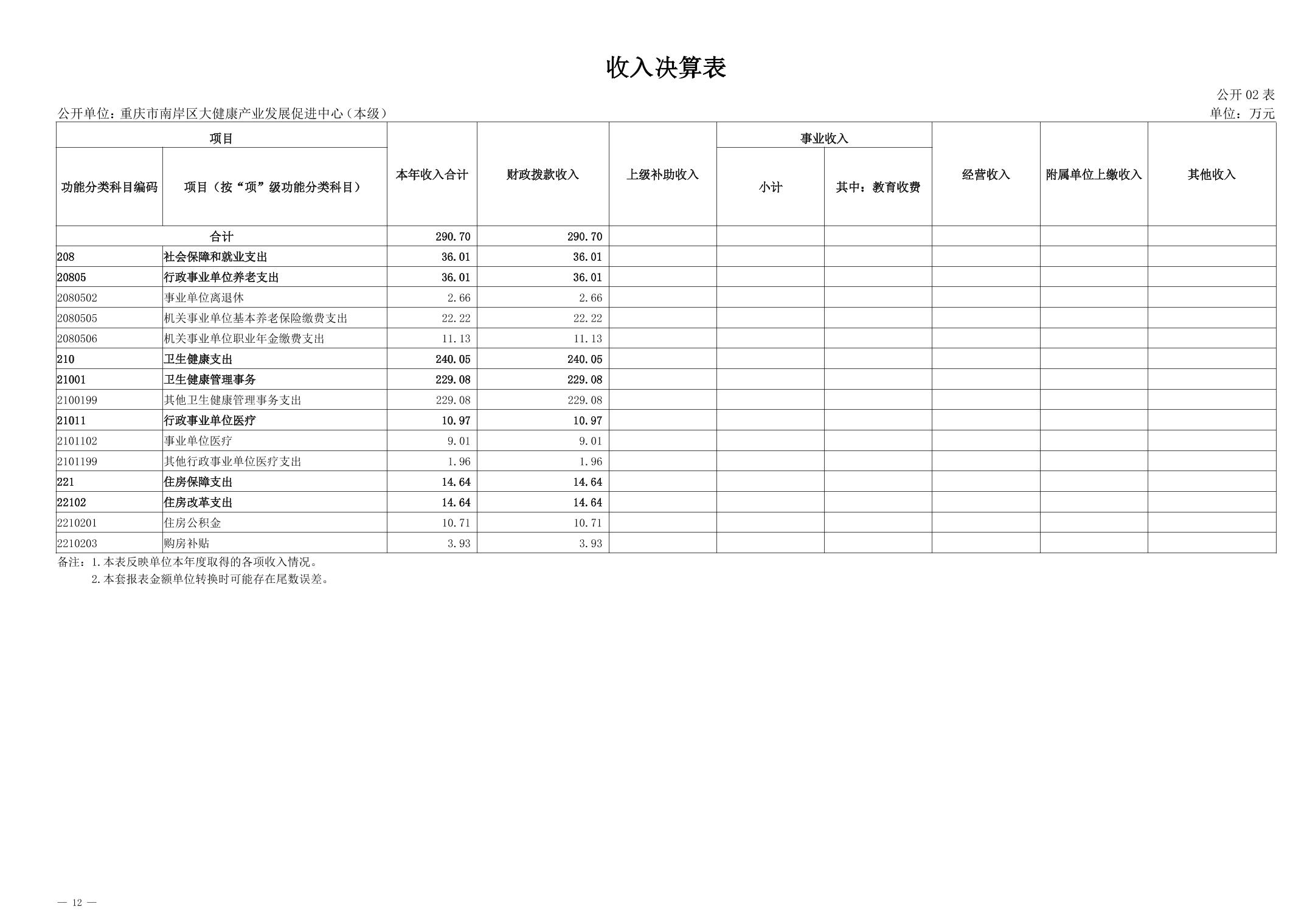 收入决算表

公开 02 表

公开单位：重庆市南岸区大健康产业发展促进中心（本级）

单位：万元

| 项目 | | 本年收入合计 | 财政拨款收入 | 上级补助收入 | 事业收入 | | 经营收入 | 附属单位上缴收入 | 其他收入 |
|---|---|---|---|---|---|---|---|---|---|
| 功能分类科目编码 | 项目（按“项”级功能分类科目） | | | | 小计 | 其中：教育收费 | | | |
| 合计 | | 290.70 | 290.70 | | | | | | |
| 208 | 社会保障和就业支出 | 36.01 | 36.01 | | | | | | |
| 20805 | 行政事业单位养老支出 | 36.01 | 36.01 | | | | | | |
| 2080502 | 事业单位离退休 | 2.66 | 2.66 | | | | | | |
| 2080505 | 机关事业单位基本养老保险缴费支出 | 22.22 | 22.22 | | | | | | |
| 2080506 | 机关事业单位职业年金缴费支出 | 11.13 | 11.13 | | | | | | |
| 210 | 卫生健康支出 | 240.05 | 240.05 | | | | | | |
| 21001 | 卫生健康管理事务 | 229.08 | 229.08 | | | | | | |
| 2100199 | 其他卫生健康管理事务支出 | 229.08 | 229.08 | | | | | | |
| 21011 | 行政事业单位医疗 | 10.97 | 10.97 | | | | | | |
| 2101102 | 事业单位医疗 | 9.01 | 9.01 | | | | | | |
| 2101199 | 其他行政事业单位医疗支出 | 1.96 | 1.96 | | | | | | |
| 221 | 住房保障支出 | 14.64 | 14.64 | | | | | | |
| 22102 | 住房改革支出 | 14.64 | 14.64 | | | | | | |
| 2210201 | 住房公积金 | 10.71 | 10.71 | | | | | | |
| 2210203 | 购房补贴 | 3.93 | 3.93 | | | | | | |

备注：1.本表反映单位本年度取得的各项收入情况。
2.本套报表金额单位转换时可能存在尾数误差。

— 12 —